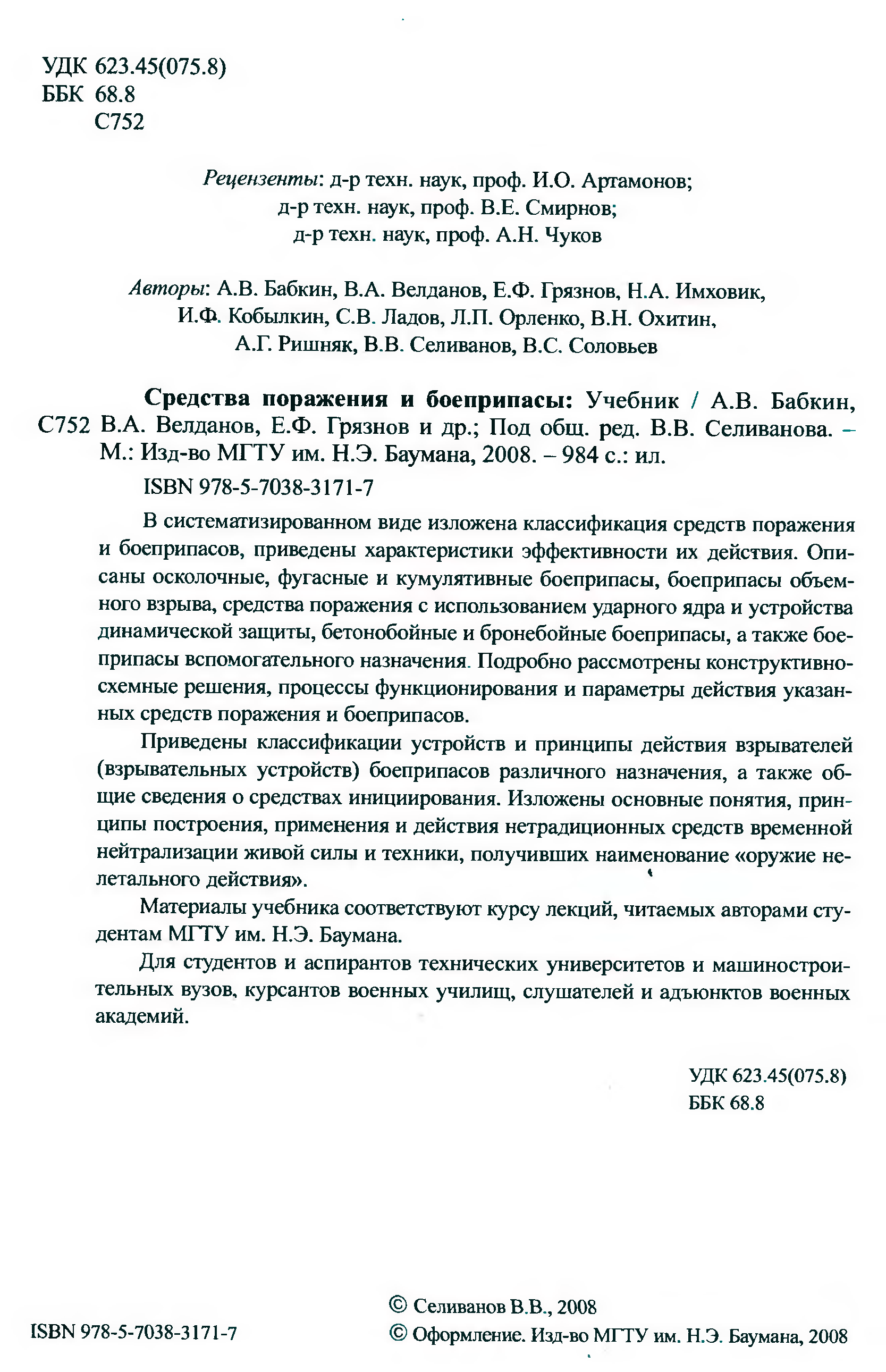 УДК 623.45(075.8)
ББК 68.8
С752

Рецензенты: д-р техн. наук, проф. И.О. Артамонов;
д-р техн. наук, проф. В.Е. Смирнов;
д-р техн. наук, проф. А.Н. Чуков

Авторы: А.В. Бабкин, В.А. Велданов, Е.Ф. Грязнов, Н.А. Имховик,
И.Ф. Кобылкин, С.В. Ладов, Л.П. Орленко, В.Н. Охитин,
А.Г. Ришняк, В.В. Селиванов, В.С. Соловьев

С752 Средства поражения и боеприпасы: Учебник / А.В. Бабкин, В.А. Велданов, Е.Ф. Грязнов и др.; Под общ. ред. В.В. Селиванова. – М.: Изд-во МГТУ им. Н.Э. Баумана, 2008. – 984 с.: ил.

ISBN 978-5-7038-3171-7

В систематизированном виде изложена классификация средств поражения и боеприпасов, приведены характеристики эффективности их действия. Описаны осколочные, фугасные и кумулятивные боеприпасы, боеприпасы объемного взрыва, средства поражения с использованием ударного ядра и устройства динамической защиты, бетонобойные и бронебойные боеприпасы, а также боеприпасы вспомогательного назначения. Подробно рассмотрены конструктивно-схемные решения, процессы функционирования и параметры действия указанных средств поражения и боеприпасов.

Приведены классификации устройств и принципы действия взрывателей (взрывательных устройств) боеприпасов различного назначения, а также общие сведения о средствах инициирования. Изложены основные понятия, принципы построения, применения и действия нетрадиционных средств временной нейтрализации живой силы и техники, получивших наименование «оружие нелетального действия».

Материалы учебника соответствуют курсу лекций, читаемых авторами студентам МГТУ им. Н.Э. Баумана.

Для студентов и аспирантов технических университетов и машиностроительных вузов, курсантов военных училищ, слушателей и адъюнктов военных академий.

УДК 623.45(075.8)
ББК 68.8

ISBN 978-5-7038-3171-7

© Селиванов В.В., 2008
© Оформление. Изд-во МГТУ им. Н.Э. Баумана, 2008